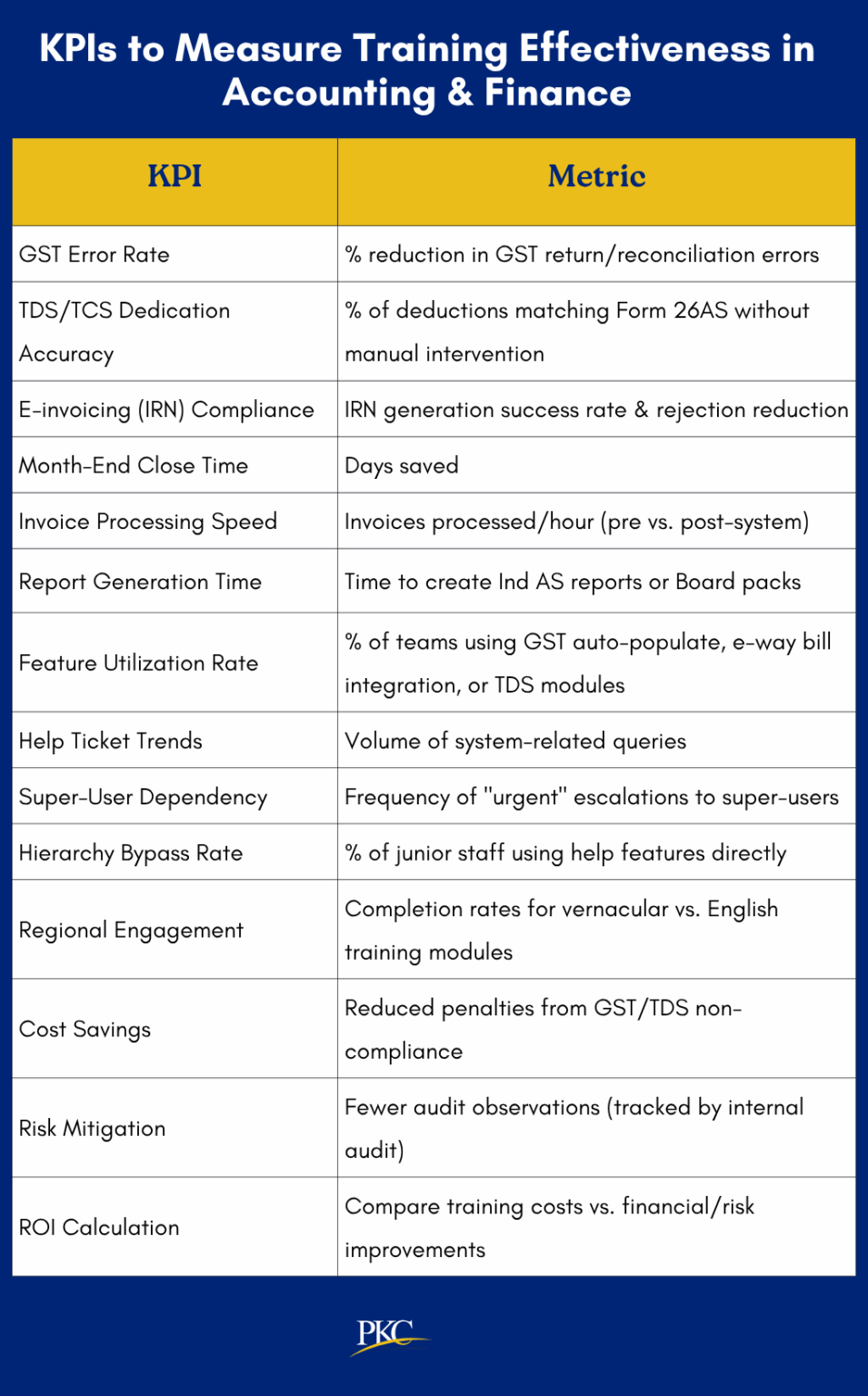 KPIs to Measure Training Effectiveness in Accounting & Finance

| KPI | Metric |
|---|---|
| GST Error Rate | % reduction in GST return/reconciliation errors |
| TDS/TCS Dedication Accuracy | % of deductions matching Form 26AS without manual intervention |
| E-invoicing (IRN) Compliance | IRN generation success rate & rejection reduction |
| Month-End Close Time | Days saved |
| Invoice Processing Speed | Invoices processed/hour (pre vs. post-system) |
| Report Generation Time | Time to create Ind AS reports or Board packs |
| Feature Utilization Rate | % of teams using GST auto-populate, e-way bill integration, or TDS modules |
| Help Ticket Trends | Volume of system-related queries |
| Super-User Dependency | Frequency of "urgent" escalations to super-users |
| Hierarchy Bypass Rate | % of junior staff using help features directly |
| Regional Engagement | Completion rates for vernacular vs. English training modules |
| Cost Savings | Reduced penalties from GST/TDS non-compliance |
| Risk Mitigation | Fewer audit observations (tracked by internal audit) |
| ROI Calculation | Compare training costs vs. financial/risk improvements |

PKC